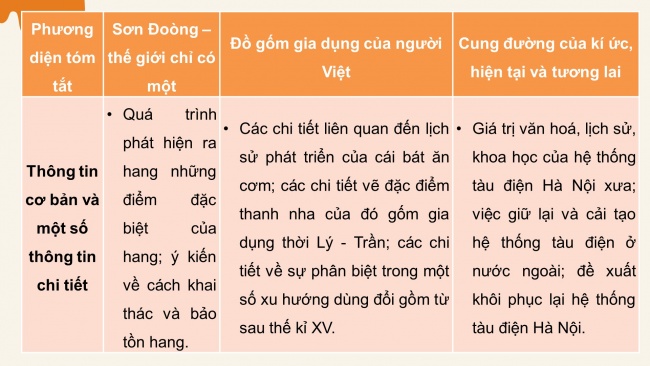 | Phương diện tóm tắt | Sơn Đoòng – thế giới chỉ có một | Đồ gốm gia dụng của người Việt | Cung đường của kí ức, hiện tại và tương lai |
|---|---|---|---|
| Thông tin cơ bản và một số thông tin chi tiết | • Quá trình phát hiện ra hang những điểm đặc biệt của hang; ý kiến về cách khai thác và bảo tồn hang. | • Các chi tiết liên quan đến lịch sử phát triển của cái bát ăn cơm; các chi tiết vẽ đặc điểm thanh nha của đó gốm gia dụng thời Lý - Trần; các chi tiết về sự phân biệt trong một số xu hướng dùng đổi gồm từ sau thế kỉ XV. | • Giá trị văn hoá, lịch sử, khoa học của hệ thống tàu điện Hà Nội xưa; việc giữ lại và cải tạo hệ thống tàu điện ở nước ngoài; đề xuất khôi phục lại hệ thống tàu điện Hà Nội. |